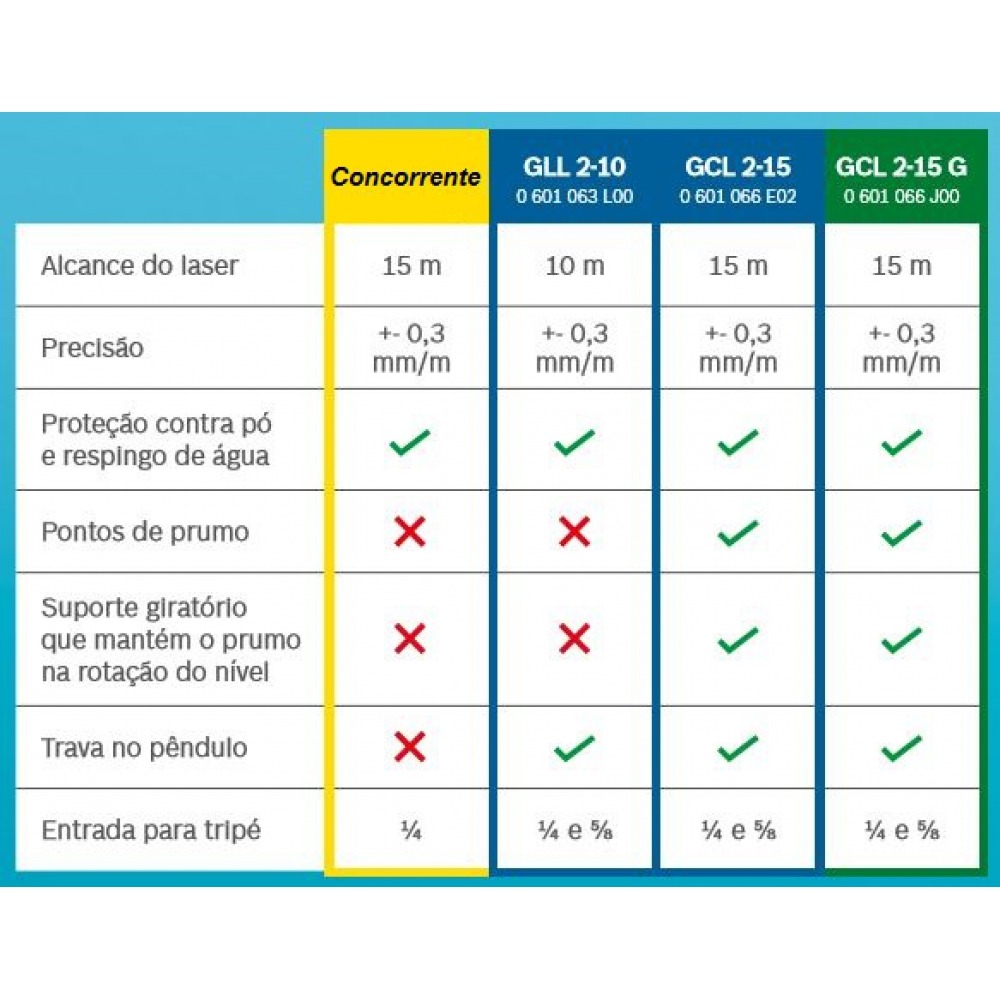 |  | Concorrente | GLL 2-10 0 601 063 L00 | GCL 2-15 0 601 066 E02 | GCL 2-15 G 0 601 066 J00 |
|---|---|---|---|---|
| Alcance do laser | 15 m | 10 m | 15 m | 15 m |
| Precisão | +- 0,3 mm/m | +- 0,3 mm/m | +- 0,3 mm/m | +- 0,3 mm/m |
| Proteção contra pó e respingo de água | ✓ | ✓ | ✓ | ✓ |
| Pontos de prumo | ✗ | ✗ | ✓ | ✓ |
| Suporte giratório que mantém o prumo na rotação do nível | ✗ | ✗ | ✓ | ✓ |
| Trava no pêndulo | ✗ | ✓ | ✓ | ✓ |
| Entrada para tripé | ¼ | ¼ e ⅝ | ¼ e ⅝ | ¼ e ⅝ |